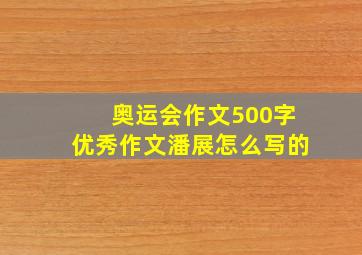 奥运会作文500字
优秀作文潘展怎么写的